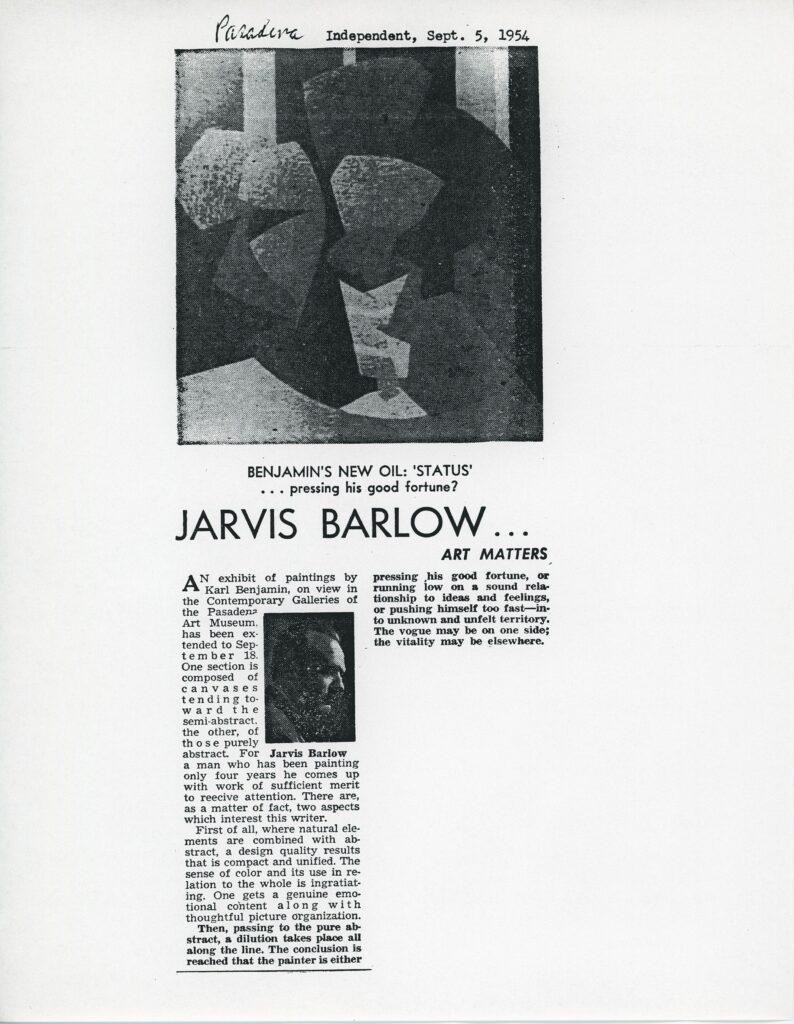 Pasadena Independent, Sept. 5, 1954

BENJAMIN'S NEW OIL: 'STATUS'
. . . pressing his good fortune?

JARVIS BARLOW...

ART MATTERS

AN exhibit of paintings by Karl Benjamin, on view in the Contemporary Galleries of the Pasadena Art Museum, has been extended to September 18. One section is composed of canvases tending toward the semi-abstract, the other, of those purely abstract. For a man who has been painting only four years he comes up with work of sufficient merit to reecive attention. There are, as a matter of fact, two aspects which interest this writer.

Jarvis Barlow

First of all, where natural elements are combined with abstract, a design quality results that is compact and unified. The sense of color and its use in relation to the whole is ingratiating. One gets a genuine emotional content along with thoughtful picture organization.

Then, passing to the pure abstract, a dilution takes place all along the line. The conclusion is reached that the painter is either pressing his good fortune, or running low on a sound relationship to ideas and feelings, or pushing himself too fast—into unknown and unfelt territory. The vogue may be on one side; the vitality may be elsewhere.